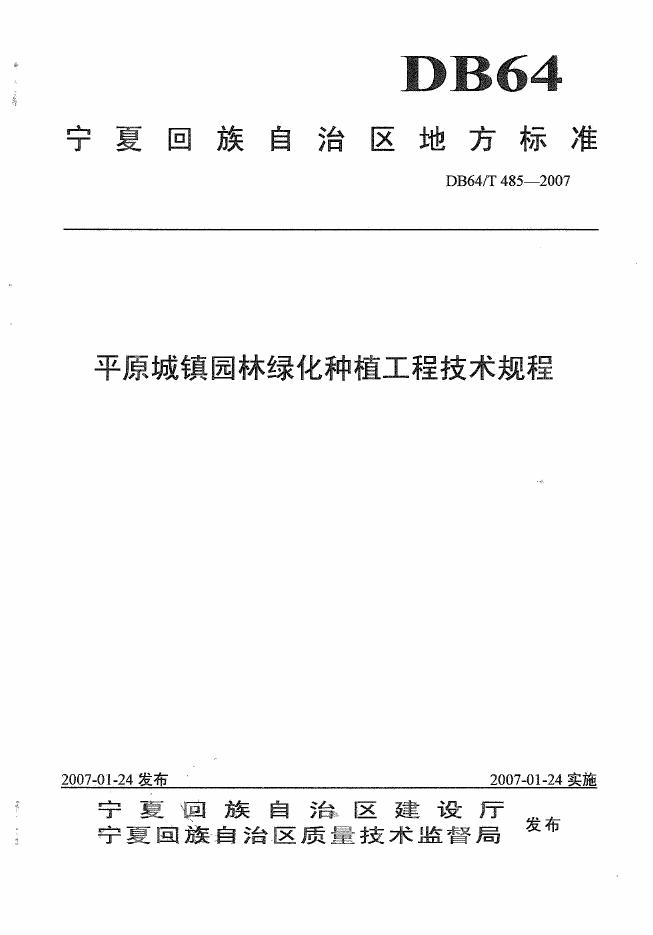 DB64

宁夏回族自治区地方标准

DB64/T 485—2007

平原城镇园林绿化种植工程技术规程

2007-01-24 发布

2007-01-24 实施

宁夏回族自治区建设厅
宁夏回族自治区质量技术监督局 发布